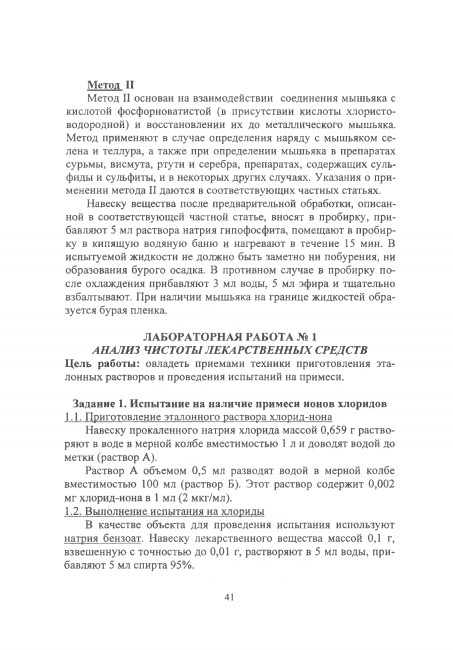 Метод II

Метод II основан на взаимодействии соединения мышьяка с кислотой фосфорноватистой (в присутствии кислоты хлористоводородной) и восстановлении их до металлического мышьяка. Метод применяют в случае определения наряду с мышьяком селена и теллура, а также при определении мышьяка в препаратах сурьмы, висмута, ртути и серебра, препаратах, содержащих сульфиды и сульфиты, и в некоторых других случаях. Указания о применении метода II даются в соответствующих частных статьях.

Навеску вещества после предварительной обработки, описанной в соответствующей частной статье, вносят в пробирку, прибавляют 5 мл раствора натрия гипофосфита, помещают в пробирку в кипящую водяную баню и нагревают в течение 15 мин. В испытуемой жидкости не должно быть заметно ни побурения, ни образования бурого осадка. В противном случае в пробирку после охлаждения прибавляют 3 мл воды, 5 мл эфира и тщательно взбалтывают. При наличии мышьяка на границе жидкостей образуется бурая пленка.

ЛАБОРАТОРНАЯ РАБОТА № 1
АНАЛИЗ ЧИСТОТЫ ЛЕКАРСТВЕННЫХ СРЕДСТВ

Цель работы: овладеть приемами техники приготовления эталонных растворов и проведения испытаний на примеси.

Задание 1. Испытание на наличие примеси ионов хлоридов

1.1. Приготовление эталонного раствора хлорид-иона

Навеску прокаленного натрия хлорида массой 0,659 г растворяют в воде в мерной колбе вместимостью 1 л и доводят водой до метки (раствор А).

Раствор А объемом 0,5 мл разводят водой в мерной колбе вместимостью 100 мл (раствор Б). Этот раствор содержит 0,002 мг хлорид-иона в 1 мл (2 мкг/мл).

1.2. Выполнение испытания на хлориды

В качестве объекта для проведения испытания используют натрия бензоат. Навеску лекарственного вещества массой 0,1 г, взвешенную с точностью до 0,01 г, растворяют в 5 мл воды, прибавляют 5 мл спирта 95%.

41